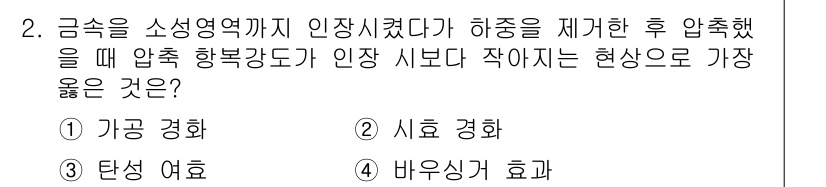 2. 금속을 소성영역까지 인장시켰다가 하중을 제거한 후 압축했을 때 압축 항복강도가 인장 시보다 작아지는 현상으로 가장 옳은 것은?

① 가공 경화
② 시효 경화
③ 탄성 여효
④ 바우싱거 효과